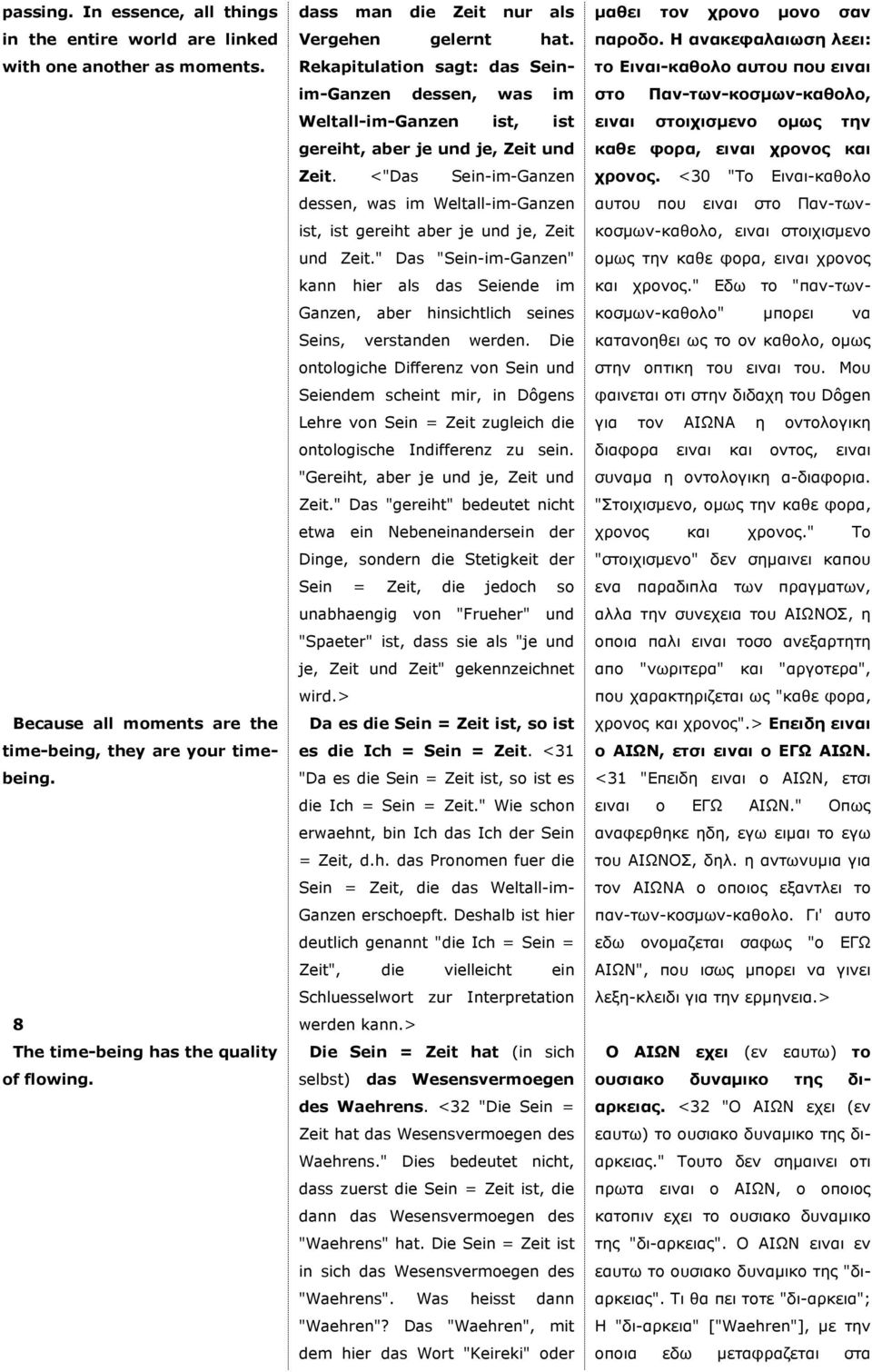 passing. In essence, all things in the entire world are linked with one another as moments.

Because all moments are the time-being, they are your time-being.

8
The time-being has the quality of flowing.

dass man die Zeit nur als Vergehen gelernt hat. Rekapitulation sagt: das Sein-im-Ganzen dessen, was im Weltall-im-Ganzen ist, ist gereiht, aber je und je, Zeit und Zeit. <"Das Sein-im-Ganzen dessen, was im Weltall-im-Ganzen ist, ist gereiht aber je und je, Zeit und Zeit." Das "Sein-im-Ganzen" kann hier als das Seiende im Ganzen, aber hinsichtlich seines Seins, verstanden werden. Die ontologiche Differenz von Sein und Seiendem scheint mir, in Dôgens Lehre von Sein = Zeit zugleich die ontologische Indifferenz zu sein. "Gereiht, aber je und je, Zeit und Zeit." Das "gereiht" bedeutet nicht etwa ein Nebeneinandersein der Dinge, sondern die Stetigkeit der Sein = Zeit, die jedoch so unabhaengig von "Frueher" und "Spaeter" ist, dass sie als "je und je, Zeit und Zeit" gekennzeichnet wird.>

Da es die Sein = Zeit ist, so ist es die Ich = Sein = Zeit. <31 "Da es die Sein = Zeit ist, so ist es die Ich = Sein = Zeit." Wie schon erwaehnt, bin Ich das Ich der Sein = Zeit, d.h. das Pronomen fuer die Sein = Zeit, die das Weltall-im-Ganzen erschoepft. Deshalb ist hier deutlich genannt "die Ich = Sein = Zeit", die vielleicht ein Schluesselwort zur Interpretation werden kann.>

Die Sein = Zeit hat (in sich selbst) das Wesensvermoegen des Waehrens. <32 "Die Sein = Zeit hat das Wesensvermoegen des Waehrens." Dies bedeutet nicht, dass zuerst die Sein = Zeit ist, die dann das Wesensvermoegen des "Waehrens" hat. Die Sein = Zeit ist in sich das Wesensvermoegen des "Waehrens". Was heisst dann "Waehren"? Das "Waehren", mit dem hier das Wort "Keireki" oder

μαθει τον χρονο μονο σαν παροδο. Η ανακεφαλαιωση λεει: το Ειναι-καθολο αυτου που ειναι στο Παν-των-κοσμων-καθολο, ειναι στοιχισμενο ομως την καθε φορα, ειναι χρονος και χρονος. <30 "Το Ειναι-καθολο αυτου που ειναι στο Παν-των-κοσμων-καθολο, ειναι στοιχισμενο ομως την καθε φορα, ειναι χρονος και χρονος." Εδω το "παν-των-κοσμων-καθολο" μπορει να κατανοηθει ως το ον καθολο, ομως στην οπτικη του ειναι του. Μου φαινεται οτι στην διδαχη του Dôgen για τον ΑΙΩΝΑ η οντολογικη διαφορα ειναι και οντος, ειναι συναμα η οντολογικη α-διαφορια. "Στοιχισμενο, ομως την καθε φορα, χρονος και χρονος." Το "στοιχισμενο" δεν σημαινει καπου ενα παραδιπλα των πραγματων, αλλα την συνεχεια του ΑΙΩΝΟΣ, η οποια παλι ειναι τοσο ανεξαρτητη απο "νωριτερα" και "αργοτερα", που χαρακτηριζεται ως "καθε φορα, χρονος και χρονος".> Επειδη ειναι ο ΑΙΩΝ, ετσι ειναι ο ΕΓΩ ΑΙΩΝ. <31 "Επειδη ειναι ο ΑΙΩΝ, ετσι ειναι ο ΕΓΩ ΑΙΩΝ." Οπως αναφερθηκε ηδη, εγω ειμαι το εγω του ΑΙΩΝΟΣ, δηλ. η αντωνυμια για τον ΑΙΩΝΑ ο οποιος εξαντλει το παν-των-κοσμων-καθολο. Γι' αυτο εδω ονομαζεται σαφως "ο ΕΓΩ ΑΙΩΝ", που ισως μπορει να γινει λεξη-κλειδι για την ερμηνεια.>

Ο ΑΙΩΝ εχει (εν εαυτω) το ουσιακο δυναμικο της δι-αρκειας. <32 "Ο ΑΙΩΝ εχει (εν εαυτω) το ουσιακο δυναμικο της δι-αρκειας." Τουτο δεν σημαινει οτι πρωτα ειναι ο ΑΙΩΝ, ο οποιος κατοπιν εχει το ουσιακο δυναμικο της "δι-αρκειας". Ο ΑΙΩΝ ειναι εν εαυτω το ουσιακο δυναμικο της "δι-αρκειας". Τι θα πει τοτε "δι-αρκεια"; Η "δι-αρκεια" ["Waehren"], με την οποια εδω μεταφραζεται στα